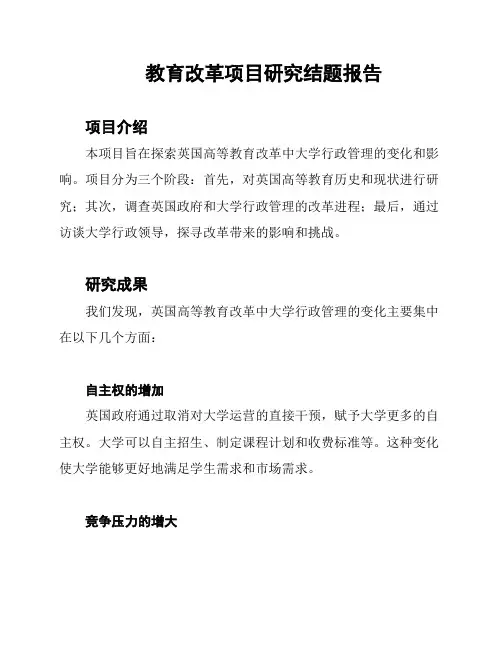 教育改革项目研究结题报告

项目介绍

本项目旨在探索英国高等教育改革中大学行政管理的变化和影响。项目分为三个阶段：首先，对英国高等教育历史和现状进行研究；其次，调查英国政府和大学行政管理的改革进程；最后，通过访谈大学行政领导，探寻改革带来的影响和挑战。

研究成果

我们发现，英国高等教育改革中大学行政管理的变化主要集中在以下几个方面：

自主权的增加

英国政府通过取消对大学运营的直接干预，赋予大学更多的自主权。大学可以自主招生、制定课程计划和收费标准等。这种变化使大学能够更好地满足学生需求和市场需求。

竞争压力的增大